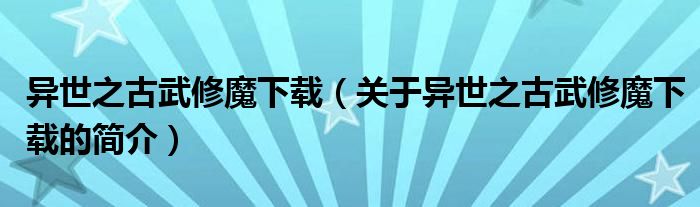 异世之古武修魔下载（关于异世之古武修魔下载的简介）